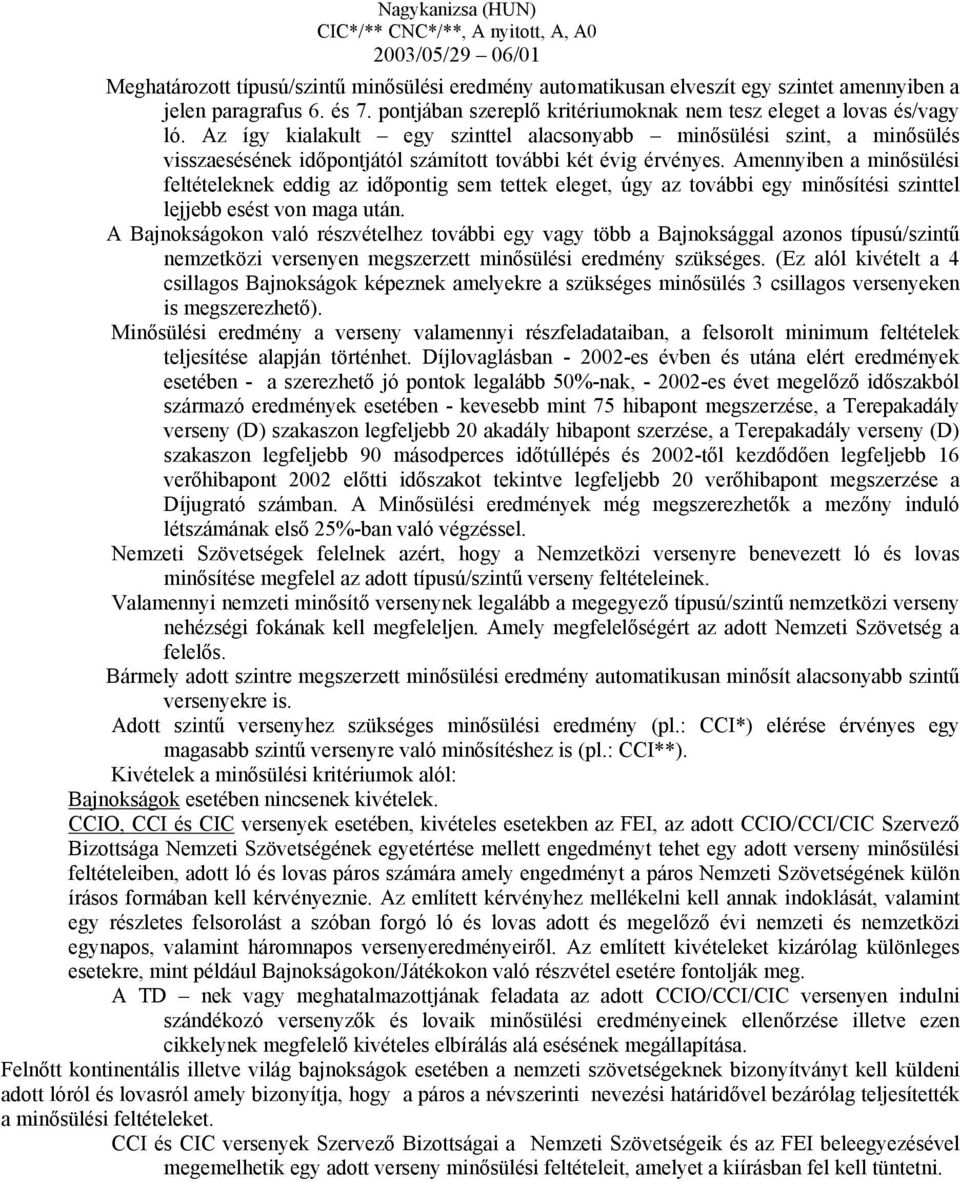 Nagykanizsa (HUN)
CIC*/** CNC*/**, A nyitott, A, A0
2003/05/29 – 06/01

Meghatározott típusú/szintű minősülési eredmény automatikusan elveszít egy szintet amennyiben a jelen paragrafus 6. és 7. pontjában szereplő kritériumoknak nem tesz eleget a lovas és/vagy ló. Az így kialakult – egy szinttel alacsonyabb – minősülési szint, a minősülés visszaesésének időpontjától számított további két évig érvényes. Amennyiben a minősülési feltételeknek eddig az időpontig sem tettek eleget, úgy az további egy minősítési szinttel lejjebb esést von maga után.

A Bajnokságokon való részvételhez további egy vagy több a Bajnoksággal azonos típusú/szintű nemzetközi versenyen megszerzett minősülési eredmény szükséges. (Ez alól kivételt a 4 csillagos Bajnokságok képeznek amelyekre a szükséges minősülés 3 csillagos versenyeken is megszerezhető).

Minősülési eredmény a verseny valamennyi részfeladataiban, a felsorolt minimum feltételek teljesítése alapján történhet. Díjlovaglásban - 2002-es évben és utána elért eredmények esetében - a szerezhető jó pontok legalább 50%-nak, - 2002-es évet megelőző időszakból származó eredmények esetében - kevesebb mint 75 hibapont megszerzése, a Terepakadály verseny (D) szakaszon legfeljebb 20 akadály hibapont szerzése, a Terepakadály verseny (D) szakaszon legfeljebb 90 másodperces időtúllépés és 2002-től kezdődően legfeljebb 16 verőhibapont 2002 előtti időszakot tekintve legfeljebb 20 verőhibapont megszerzése a Díjugrató számban. A Minősülési eredmények még megszerezhetők a mezőny induló létszámának első 25%-ban való végzéssel.

Nemzeti Szövetségek felelnek azért, hogy a Nemzetközi versenyre benevezett ló és lovas minősítése megfelel az adott típusú/szintű verseny feltételeinek.

Valamennyi nemzeti minősítő versenynek legalább a megegyező típusú/szintű nemzetközi verseny nehézségi fokának kell megfeleljen. Amely megfelelőségért az adott Nemzeti Szövetség a felelős.

Bármely adott szintre megszerzett minősülési eredmény automatikusan minősít alacsonyabb szintű versenyekre is.

Adott szintű versenyhez szükséges minősülési eredmény (pl.: CCI*) elérése érvényes egy magasabb szintű versenyre való minősítéshez is (pl.: CCI**).

Kivételek a minősülési kritériumok alól:

Bajnokságok esetében nincsenek kivételek.

CCIO, CCI és CIC versenyek esetében, kivételes esetekben az FEI, az adott CCIO/CCI/CIC Szervező Bizottsága Nemzeti Szövetségének egyetértése mellett engedményt tehet egy adott verseny minősülési feltételeiben, adott ló és lovas páros számára amely engedményt a páros Nemzeti Szövetségének külön írásos formában kell kérvényeznie. Az említett kérvényhez mellékelni kell annak indoklását, valamint egy részletes felsorolást a szóban forgó ló és lovas adott és megelőző évi nemzeti és nemzetközi egynapos, valamint háromnapos versenyeredményeiről. Az említett kivételeket kizárólag különleges esetekre, mint például Bajnokságokon/Játékokon való részvétel esetére fontolják meg.

A TD – nek vagy meghatalmazottjának feladata az adott CCIO/CCI/CIC versenyen indulni szándékozó versenyzők és lovaik minősülési eredményeinek ellenőrzése illetve ezen cikkelynek megfelelő kivételes elbírálás alá esésének megállapítása.

Felnőtt kontinentális illetve világ bajnokságok esetében a nemzeti szövetségeknek bizonyítványt kell küldeni adott lóról és lovasról amely bizonyítja, hogy a páros a névszerinti nevezési határidővel bezárólag teljesítették a minősülési feltételeket.

CCI és CIC versenyek Szervező Bizottságai a Nemzeti Szövetségük és az FEI beleegyezésével megemelhetik egy adott verseny minősülési feltételeit, amelyet a kiírásban fel kell tüntetni.